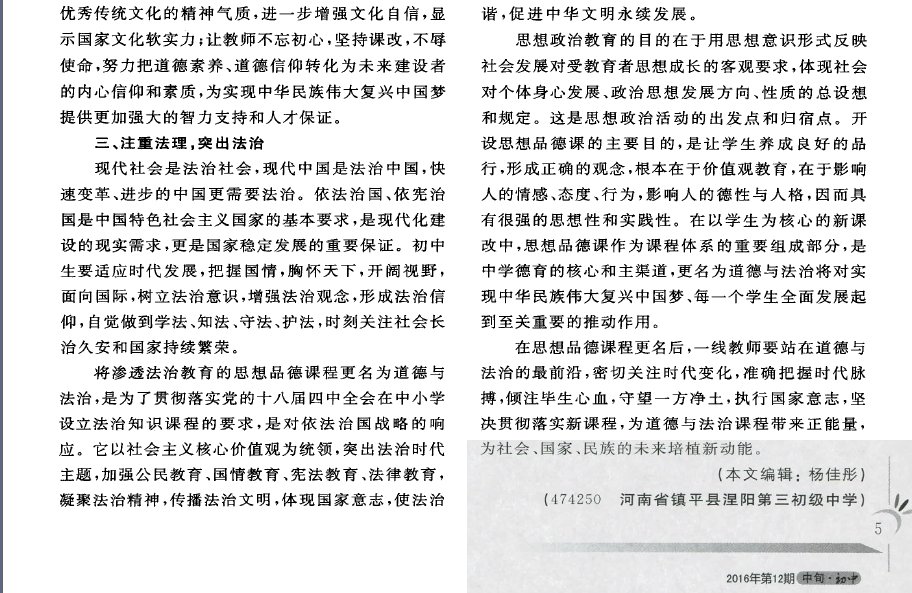 优秀传统文化的精神气质，进一步增强文化自信，显示国家文化软实力；让教师不忘初心，坚持课改，不辱使命，努力把道德素养、道德信仰转化为未来建设者的内心信仰和素质，为实现中华民族伟大复兴中国梦提供更加强大的智力支持和人才保证。

三、注重法理，突出法治

现代社会是法治社会，现代中国是法治中国，快速变革、进步的中国更需要法治。依法治国、依宪治国是中国特色社会主义国家的基本要求，是现代化建设的现实需求，更是国家稳定发展的重要保证。初中生要适应时代发展，把握国情，胸怀天下，开阔视野，面向国际，树立法治意识，增强法治观念，形成法治信仰，自觉做到学法、知法、守法、护法，时刻关注社会长治久安和国家持续繁荣。

将渗透法治教育的思想品德课程更名为道德与法治，是为了贯彻落实党的十八届四中全会在中小学设立法治知识课程的要求，是对依法治国战略的响应。它以社会主义核心价值观为统领，突出法治时代主题，加强公民教育、国情教育、宪法教育、法律教育，凝聚法治精神，传播法治文明，体现国家意志，使法治谐，促进中华文明永续发展。

思想政治教育的目的在于用思想意识形式反映社会发展对受教育者思想成长的客观要求，体现社会对个体身心发展、政治思想发展方向、性质的总设想和规定。这是思想政治活动的出发点和归宿点。开设思想品德课的主要目的，是让学生养成良好的品行，形成正确的观念，根本在于价值观教育，在于影响人的情感、态度、行为，影响人的德性与人格，因而具有很强的思想性和实践性。在以学生为核心的新课改中，思想品德课作为课程体系的重要组成部分，是中学德育的核心和主渠道，更名为道德与法治将对实现中华民族伟大复兴中国梦、每一个学生全面发展起到至关重要的推动作用。

在思想品德课程更名后，一线教师要站在道德与法治的最前沿，密切关注时代变化，准确把握时代脉搏，倾注毕生心血，守望一方净土，执行国家意志，坚决贯彻落实新课程，为道德与法治课程带来正能量，为社会、国家、民族的未来培植新动能。

（本文编辑：杨佳彤）

（474250 河南省镇平县涅阳第三初级中学）

5

2016年第12期 中旬·初中